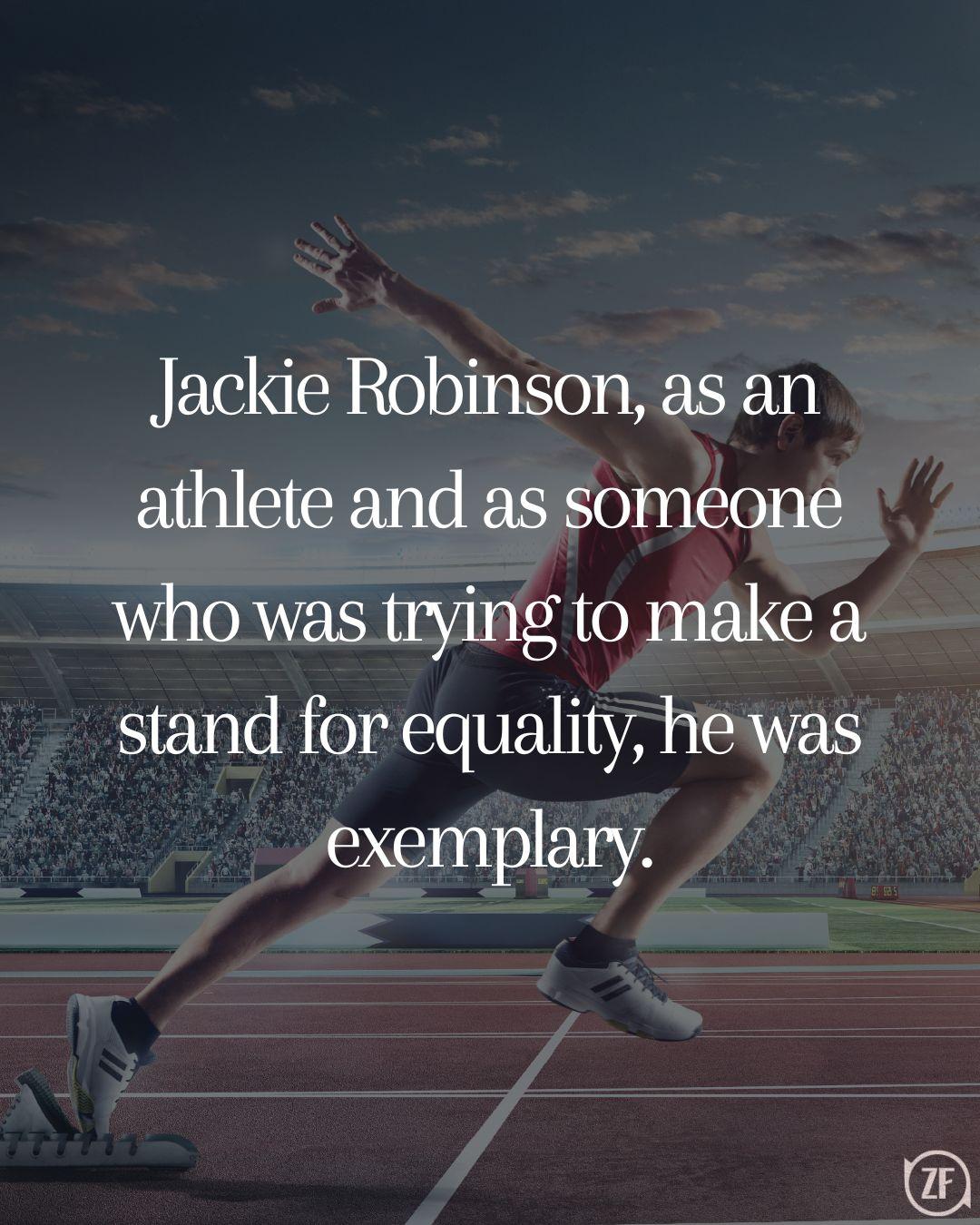 Jackie Robinson, as an athlete and as someone who was trying to make a stand for equality, he was exemplary.

ZF